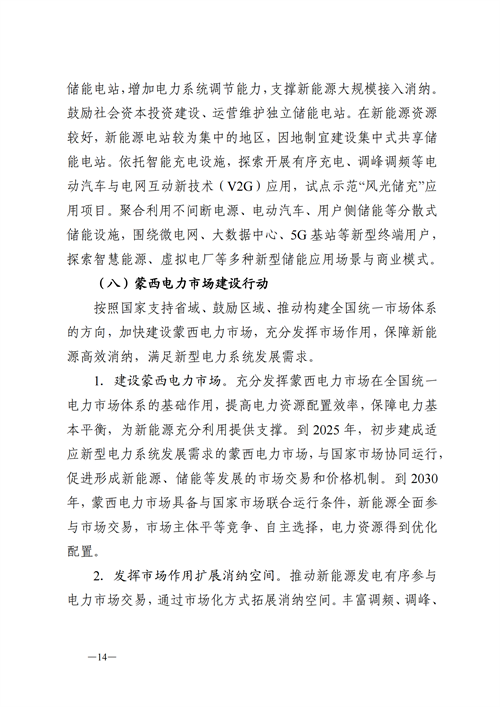 储能电站，增加电力系统调节能力，支撑新能源大规模接入消纳。鼓励社会资本投资建设、运营维护独立储能电站。在新能源资源较好，新能源电站较为集中的地区，因地制宜建设集中式共享储能电站。依托智能充电设施，探索开展有序充电、调峰调频等电动汽车与电网互动新技术（V2G）应用，试点示范“风光储充”应用项目。聚合利用不间断电源、电动汽车、用户侧储能等分散式储能设施，围绕微电网、大数据中心、5G基站等新型终端用户，探索智慧能源、虚拟电厂等多种新型储能应用场景与商业模式。

（八）蒙西电力市场建设行动

按照国家支持省域、鼓励区域、推动构建全国统一市场体系的方向，加快建设蒙西电力市场，充分发挥市场作用，保障新能源高效消纳，满足新型电力系统发展需求。

1. 建设蒙西电力市场。充分发挥蒙西电力市场在全国统一电力市场体系的基础作用，提高电力资源配置效率，保障电力基本平衡，为新能源充分利用提供支撑。到2025年，初步建成适应新型电力系统发展需求的蒙西电力市场，与国家市场协同运行，促进形成新能源、储能等发展的市场交易和价格机制。到2030年，蒙西电力市场具备与国家市场联合运行条件，新能源全面参与市场交易，市场主体平等竞争、自主选择，电力资源得到优化配置。

2. 发挥市场作用扩展消纳空间。推动新能源发电有序参与电力市场交易，通过市场化方式拓展消纳空间。丰富调频、调峰、

—14—